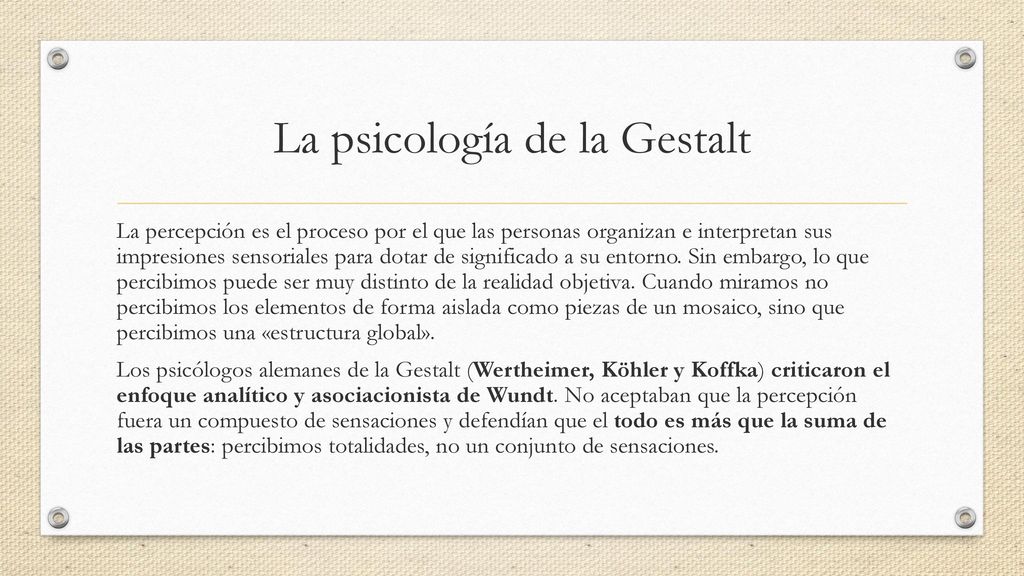 La psicología de la Gestalt

La percepción es el proceso por el que las personas organizan e interpretan sus impresiones sensoriales para dotar de significado a su entorno. Sin embargo, lo que percibimos puede ser muy distinto de la realidad objetiva. Cuando miramos no percibimos los elementos de forma aislada como piezas de un mosaico, sino que percibimos una «estructura global».

Los psicólogos alemanes de la Gestalt (Wertheimer, Köhler y Koffka) criticaron el enfoque analítico y asociacionista de Wundt. No aceptaban que la percepción fuera un compuesto de sensaciones y defendían que el todo es más que la suma de las partes: percibimos totalidades, no un conjunto de sensaciones.